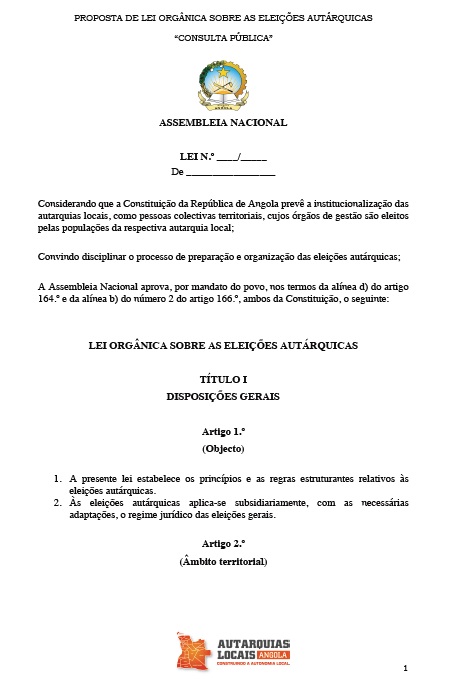 PROPOSTA DE LEI ORGÂNICA SOBRE AS ELEIÇÕES AUTÁRQUICAS

"CONSULTA PÚBLICA"

ANGOLA

ASSEMBLEIA NACIONAL

LEI N.º ____/_____
De __________________

Considerando que a Constituição da República de Angola prevê a institucionalização das autarquias locais, como pessoas colectivas territoriais, cujos órgãos de gestão são eleitos pelas populações da respectiva autarquia local;

Convindo disciplinar o processo de preparação e organização das eleições autárquicas;

A Assembleia Nacional aprova, por mandato do povo, nos termos da alínea d) do artigo 164.º e da alínea b) do número 2 do artigo 166.º, ambos da Constituição, o seguinte:

LEI ORGÂNICA SOBRE AS ELEIÇÕES AUTÁRQUICAS

TÍTULO I
DISPOSIÇÕES GERAIS

Artigo 1.º
(Objecto)

1. A presente lei estabelece os princípios e as regras estruturantes relativos às eleições autárquicas.
2. Às eleições autárquicas aplica-se subsidiariamente, com as necessárias adaptações, o regime jurídico das eleições gerais.

Artigo 2.º
(Âmbito territorial)

AUTARQUIAS LOCAIS ANGOLA
CONSTRUINDO A AUTONOMIA LOCAL

1